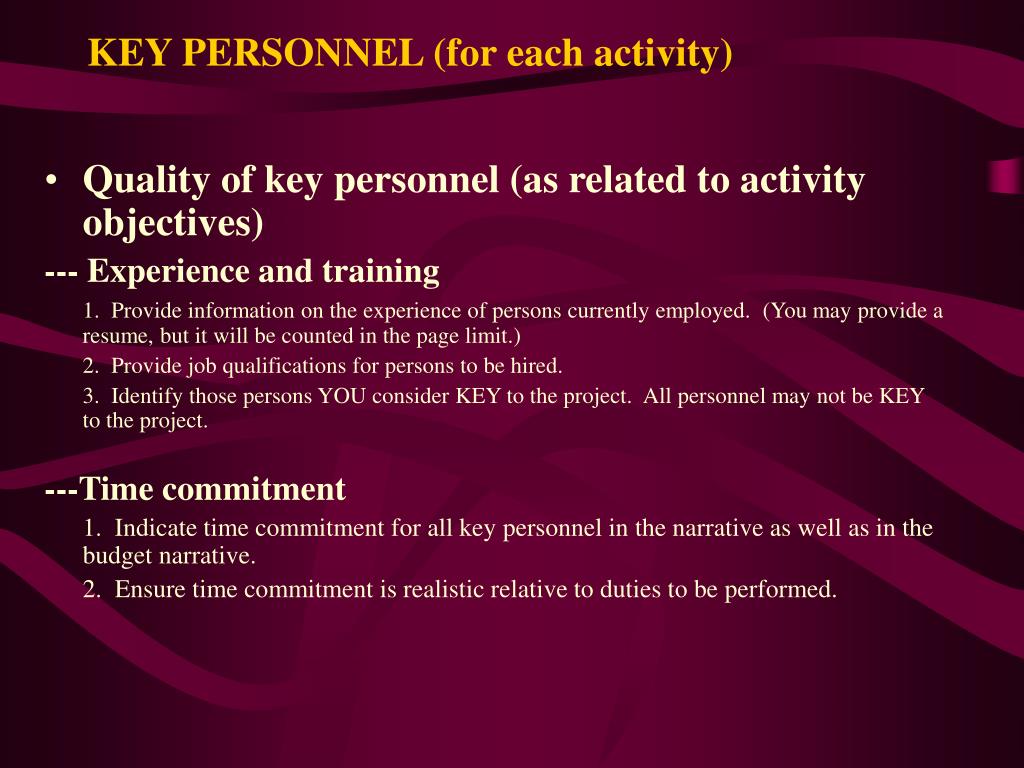 KEY PERSONNEL (for each activity)

• Quality of key personnel (as related to activity objectives)

--- Experience and training

1. Provide information on the experience of persons currently employed. (You may provide a resume, but it will be counted in the page limit.)

2. Provide job qualifications for persons to be hired.

3. Identify those persons YOU consider KEY to the project. All personnel may not be KEY to the project.

---Time commitment

1. Indicate time commitment for all key personnel in the narrative as well as in the budget narrative.

2. Ensure time commitment is realistic relative to duties to be performed.